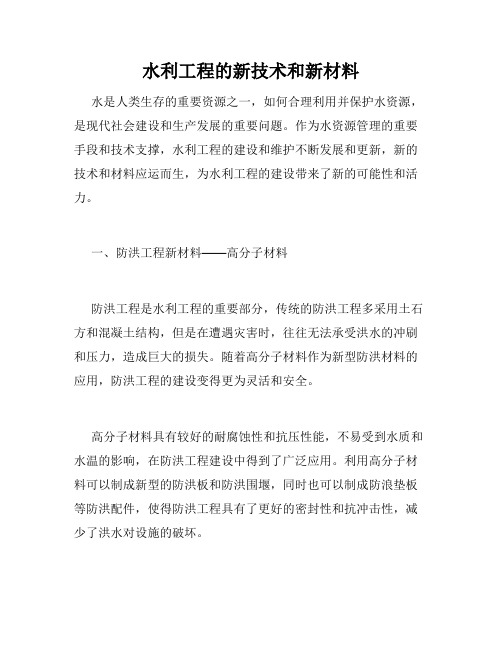 水利工程的新技术和新材料

水是人类生存的重要资源之一，如何合理利用并保护水资源，是现代社会建设和生产发展的重要问题。作为水资源管理的重要手段和技术支撑，水利工程的建设和维护不断发展和更新，新的技术和材料应运而生，为水利工程的建设带来了新的可能性和活力。

一、防洪工程新材料——高分子材料

防洪工程是水利工程的重要部分，传统的防洪工程多采用土石方和混凝土结构，但是在遭遇灾害时，往往无法承受洪水的冲刷和压力，造成巨大的损失。随着高分子材料作为新型防洪材料的应用，防洪工程的建设变得更为灵活和安全。

高分子材料具有较好的耐腐蚀性和抗压性能，不易受到水质和水温的影响，在防洪工程建设中得到了广泛应用。利用高分子材料可以制成新型的防洪板和防洪围堰，同时也可以制成防浪垫板等防洪配件，使得防洪工程具有了更好的密封性和抗冲击性，减少了洪水对设施的破坏。